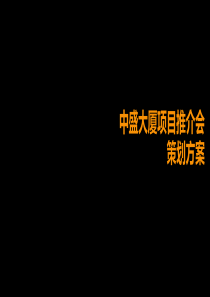 中盛大厦项目推介会
策划方案